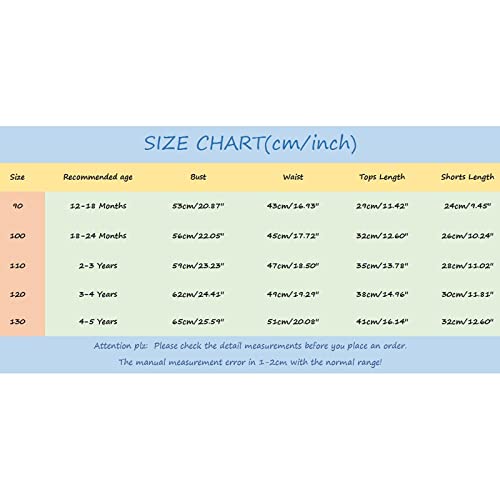 SIZE CHART(cm/inch)

| Size | Recommended age | Bust | Waist | Tops Length | Shorts Length |
|---|---|---|---|---|---|
| 90 | 12-18 Months | 53cm/20.87" | 43cm/16.93" | 29cm/11.42" | 24cm/9.45" |
| 100 | 18-24 Months | 56cm/22.05" | 45cm/17.72" | 32cm/12.60" | 26cm/10.24" |
| 110 | 2-3 Years | 59cm/23.23" | 47cm/18.50" | 35cm/13.78" | 28cm/11.02" |
| 120 | 3-4 Years | 62cm/24.41" | 49cm/19.29" | 38cm/14.96" | 30cm/11.81" |
| 130 | 4-5 Years | 65cm/25.59" | 51cm/20.08" | 41cm/16.14" | 32cm/12.60" |

Attention plz: Please check the detail measurements before you place an order.
The manual measurement error in 1-2cm with the normal range!